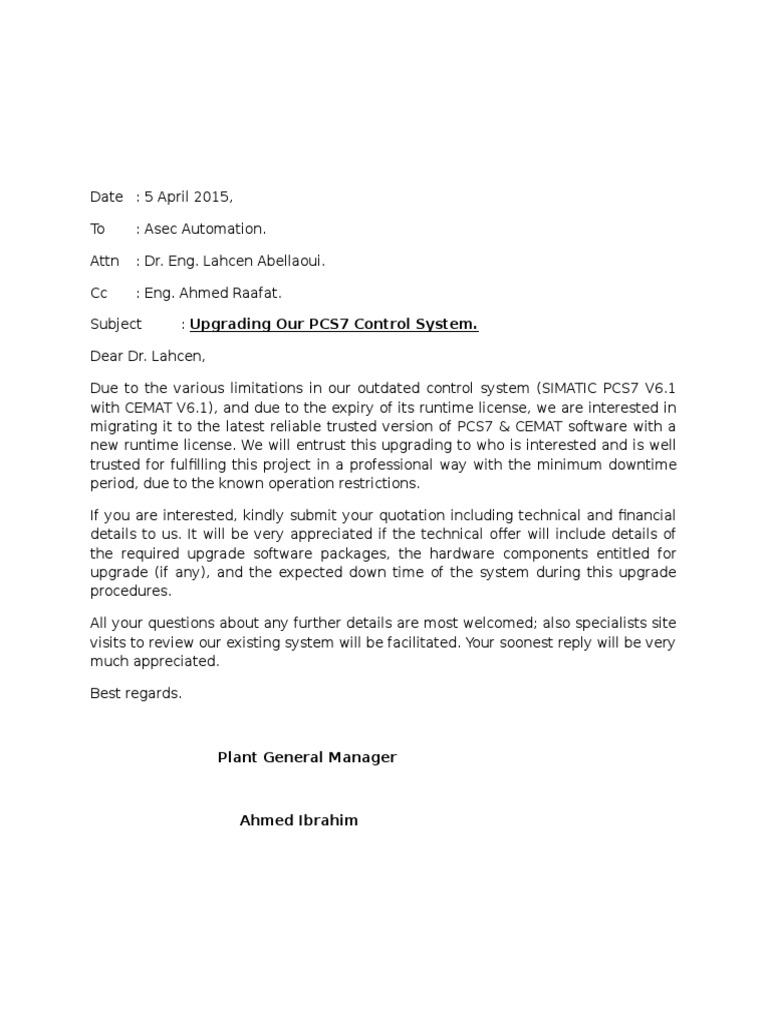 Date : 5 April 2015,

To : Asec Automation.

Attn : Dr. Eng. Lahcen Abellaoui.

Cc : Eng. Ahmed Raafat.

Subject : Upgrading Our PCS7 Control System.

Dear Dr. Lahcen,

Due to the various limitations in our outdated control system (SIMATIC PCS7 V6.1 with CEMAT V6.1), and due to the expiry of its runtime license, we are interested in migrating it to the latest reliable trusted version of PCS7 & CEMAT software with a new runtime license. We will entrust this upgrading to who is interested and is well trusted for fulfilling this project in a professional way with the minimum downtime period, due to the known operation restrictions.

If you are interested, kindly submit your quotation including technical and financial details to us. It will be very appreciated if the technical offer will include details of the required upgrade software packages, the hardware components entitled for upgrade (if any), and the expected down time of the system during this upgrade procedures.

All your questions about any further details are most welcomed; also specialists site visits to review our existing system will be facilitated. Your soonest reply will be very much appreciated.

Best regards.

Plant General Manager

Ahmed Ibrahim